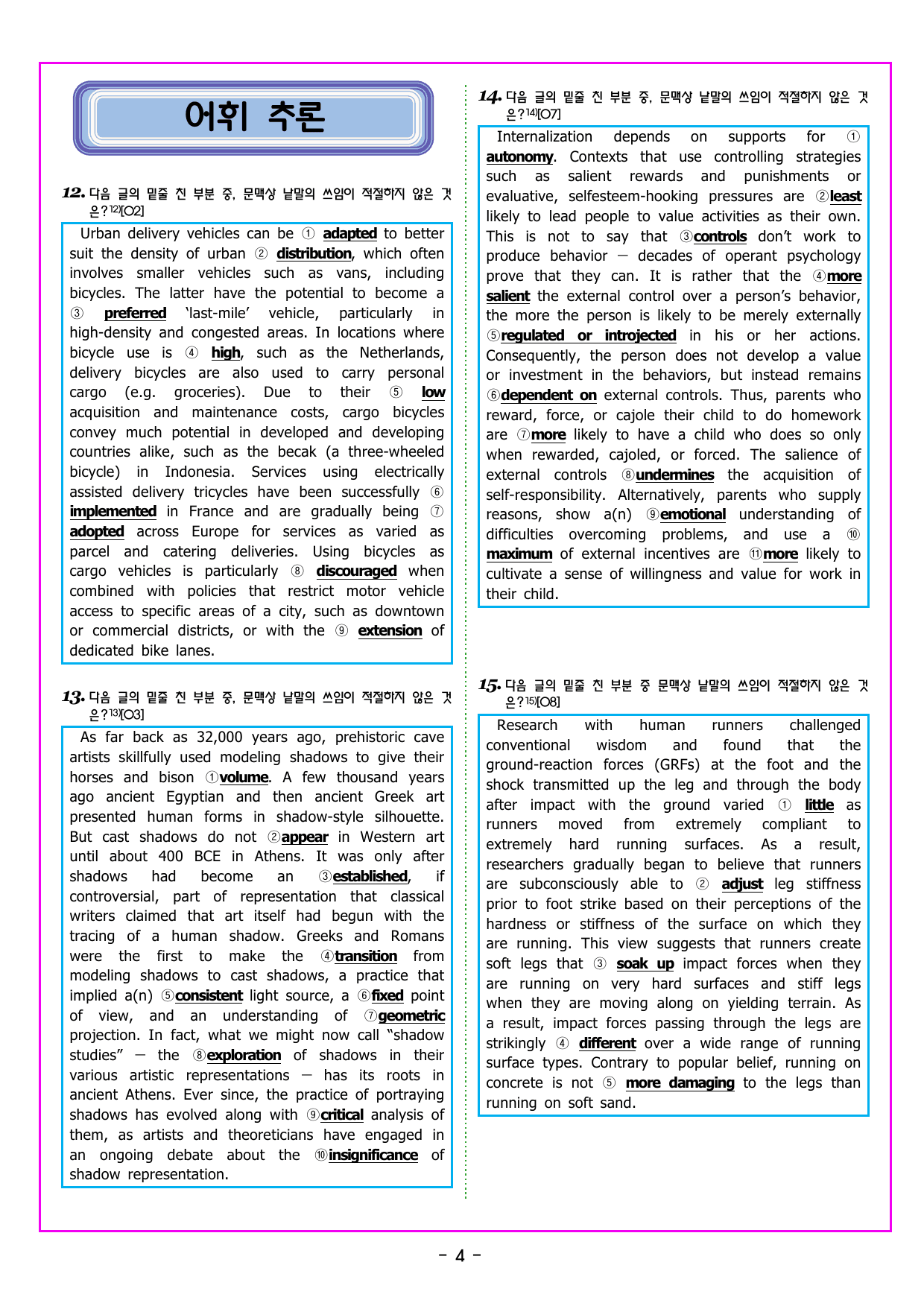 어휘 추론

12. 다음 글의 밑줄 친 부분 중, 문맥상 낱말의 쓰임이 적절하지 않은 것은?$^{12)}$[O2]

Urban delivery vehicles can be ① adapted to better suit the density of urban ② distribution, which often involves smaller vehicles such as vans, including bicycles. The latter have the potential to become a ③ preferred 'last-mile' vehicle, particularly in high-density and congested areas. In locations where bicycle use is ④ high, such as the Netherlands, delivery bicycles are also used to carry personal cargo (e.g. groceries). Due to their ⑤ low acquisition and maintenance costs, cargo bicycles convey much potential in developed and developing countries alike, such as the becak (a three-wheeled bicycle) in Indonesia. Services using electrically assisted delivery tricycles have been successfully ⑥ implemented in France and are gradually being ⑦ adopted across Europe for services as varied as parcel and catering deliveries. Using bicycles as cargo vehicles is particularly ⑧ discouraged when combined with policies that restrict motor vehicle access to specific areas of a city, such as downtown or commercial districts, or with the ⑨ extension of dedicated bike lanes.

13. 다음 글의 밑줄 친 부분 중, 문맥상 낱말의 쓰임이 적절하지 않은 것은?$^{13)}$[O3]

As far back as 32,000 years ago, prehistoric cave artists skillfully used modeling shadows to give their horses and bison ①volume. A few thousand years ago ancient Egyptian and then ancient Greek art presented human forms in shadow-style silhouette. But cast shadows do not ②appear in Western art until about 400 BCE in Athens. It was only after shadows had become an ③established, if controversial, part of representation that classical writers claimed that art itself had begun with the tracing of a human shadow. Greeks and Romans were the first to make the ④transition from modeling shadows to cast shadows, a practice that implied a(n) ⑤consistent light source, a ⑥fixed point of view, and an understanding of ⑦geometric projection. In fact, what we might now call "shadow studies" — the ⑧exploration of shadows in their various artistic representations — has its roots in ancient Athens. Ever since, the practice of portraying shadows has evolved along with ⑨critical analysis of them, as artists and theoreticians have engaged in an ongoing debate about the ⑩insignificance of shadow representation.

14. 다음 글의 밑줄 친 부분 중, 문맥상 낱말의 쓰임이 적절하지 않은 것은?$^{14)}$[O7]

Internalization depends on supports for ① autonomy. Contexts that use controlling strategies such as salient rewards and punishments or evaluative, selfesteem-hooking pressures are ②least likely to lead people to value activities as their own. This is not to say that ③controls don't work to produce behavior — decades of operant psychology prove that they can. It is rather that the ④more salient the external control over a person's behavior, the more the person is likely to be merely externally ⑤regulated or introjected in his or her actions. Consequently, the person does not develop a value or investment in the behaviors, but instead remains ⑥dependent on external controls. Thus, parents who reward, force, or cajole their child to do homework are ⑦more likely to have a child who does so only when rewarded, cajoled, or forced. The salience of external controls ⑧undermines the acquisition of self-responsibility. Alternatively, parents who supply reasons, show a(n) ⑨emotional understanding of difficulties overcoming problems, and use a ⑩ maximum of external incentives are ⑪more likely to cultivate a sense of willingness and value for work in their child.

15. 다음 글의 밑줄 친 부분 중 문맥상 낱말의 쓰임이 적절하지 않은 것은?$^{15)}$[O8]

Research with human runners challenged conventional wisdom and found that the ground-reaction forces (GRFs) at the foot and the shock transmitted up the leg and through the body after impact with the ground varied ① little as runners moved from extremely compliant to extremely hard running surfaces. As a result, researchers gradually began to believe that runners are subconsciously able to ② adjust leg stiffness prior to foot strike based on their perceptions of the hardness or stiffness of the surface on which they are running. This view suggests that runners create soft legs that ③ soak up impact forces when they are running on very hard surfaces and stiff legs when they are moving along on yielding terrain. As a result, impact forces passing through the legs are strikingly ④ different over a wide range of running surface types. Contrary to popular belief, running on concrete is not ⑤ more damaging to the legs than running on soft sand.

- 4 -